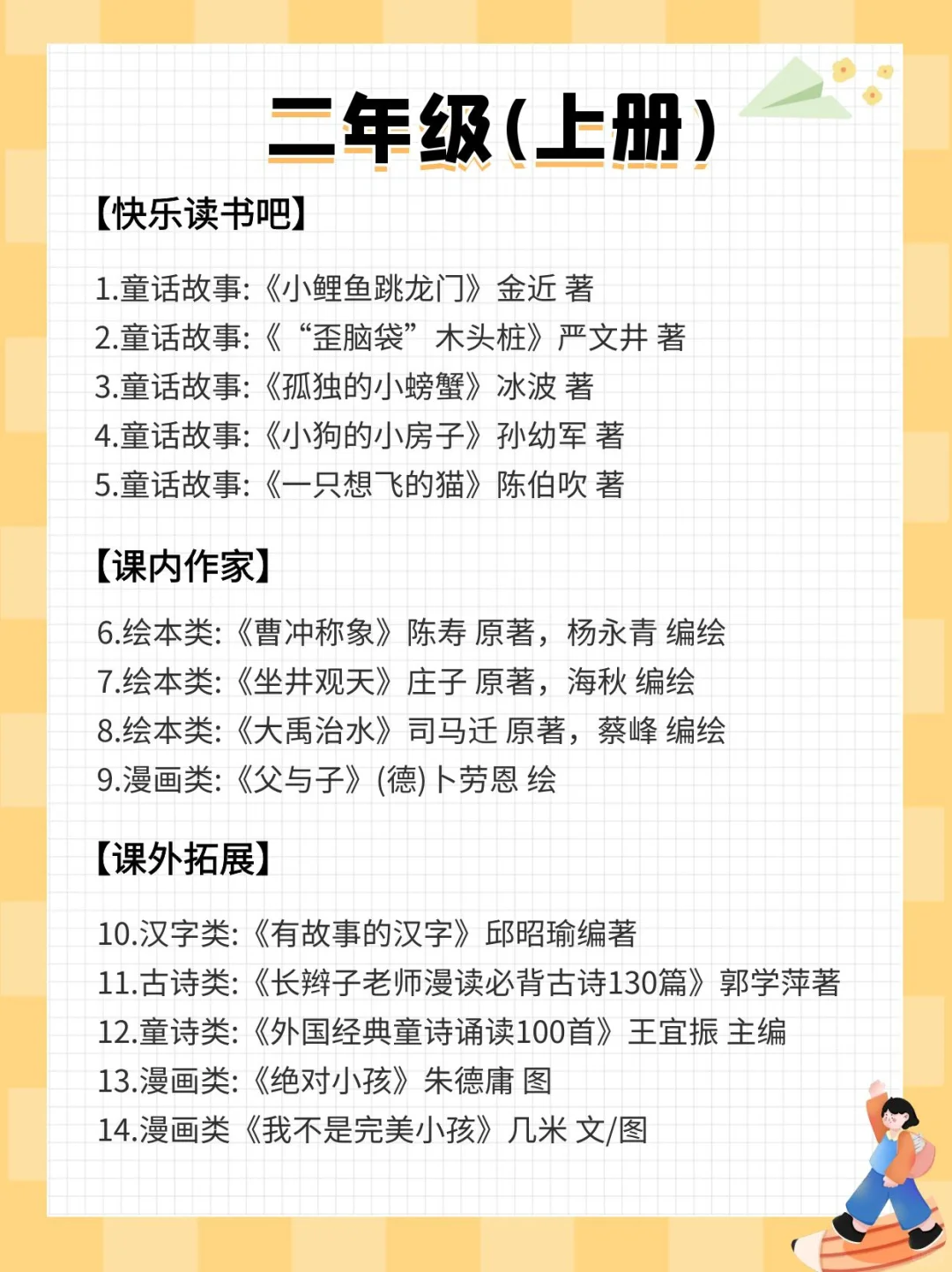 二年级(上册)

【快乐读书吧】

1.童话故事:《小鲤鱼跳龙门》金近 著
2.童话故事:《“歪脑袋”木头桩》严文井 著
3.童话故事:《孤独的小螃蟹》冰波 著
4.童话故事:《小狗的小房子》孙幼军 著
5.童话故事:《一只想飞的猫》陈伯吹 著

【课内作家】

6.绘本类:《曹冲称象》陈寿 原著，杨永青 编绘
7.绘本类:《坐井观天》庄子 原著，海秋 编绘
8.绘本类:《大禹治水》司马迁 原著，蔡峰 编绘
9.漫画类:《父与子》(德)卜劳恩 绘

【课外拓展】

10.汉字类:《有故事的汉字》邱昭瑜编著
11.古诗类:《长辫子老师漫读必背古诗130篇》郭学萍著
12.童诗类:《外国经典童诗诵读100首》王宜振 主编
13.漫画类:《绝对小孩》朱德庸 图
14.漫画类《我不是完美小孩》几米 文/图